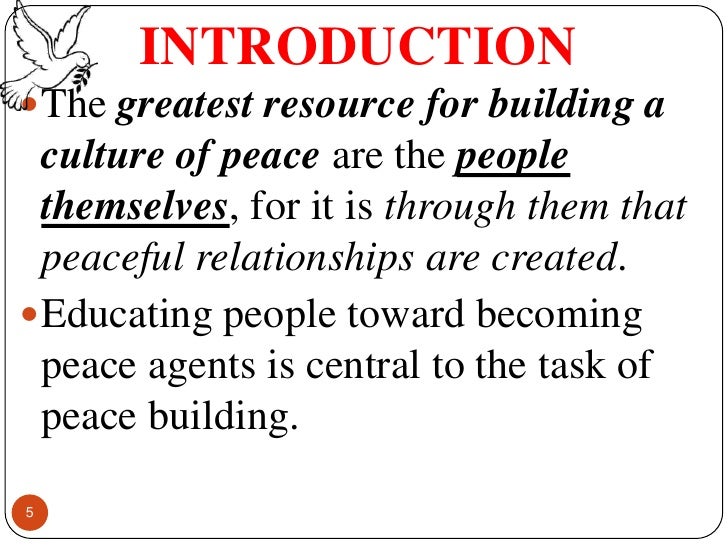 INTRODUCTION

• The greatest resource for building a culture of peace are the people themselves, for it is through them that peaceful relationships are created.

• Educating people toward becoming peace agents is central to the task of peace building.

5